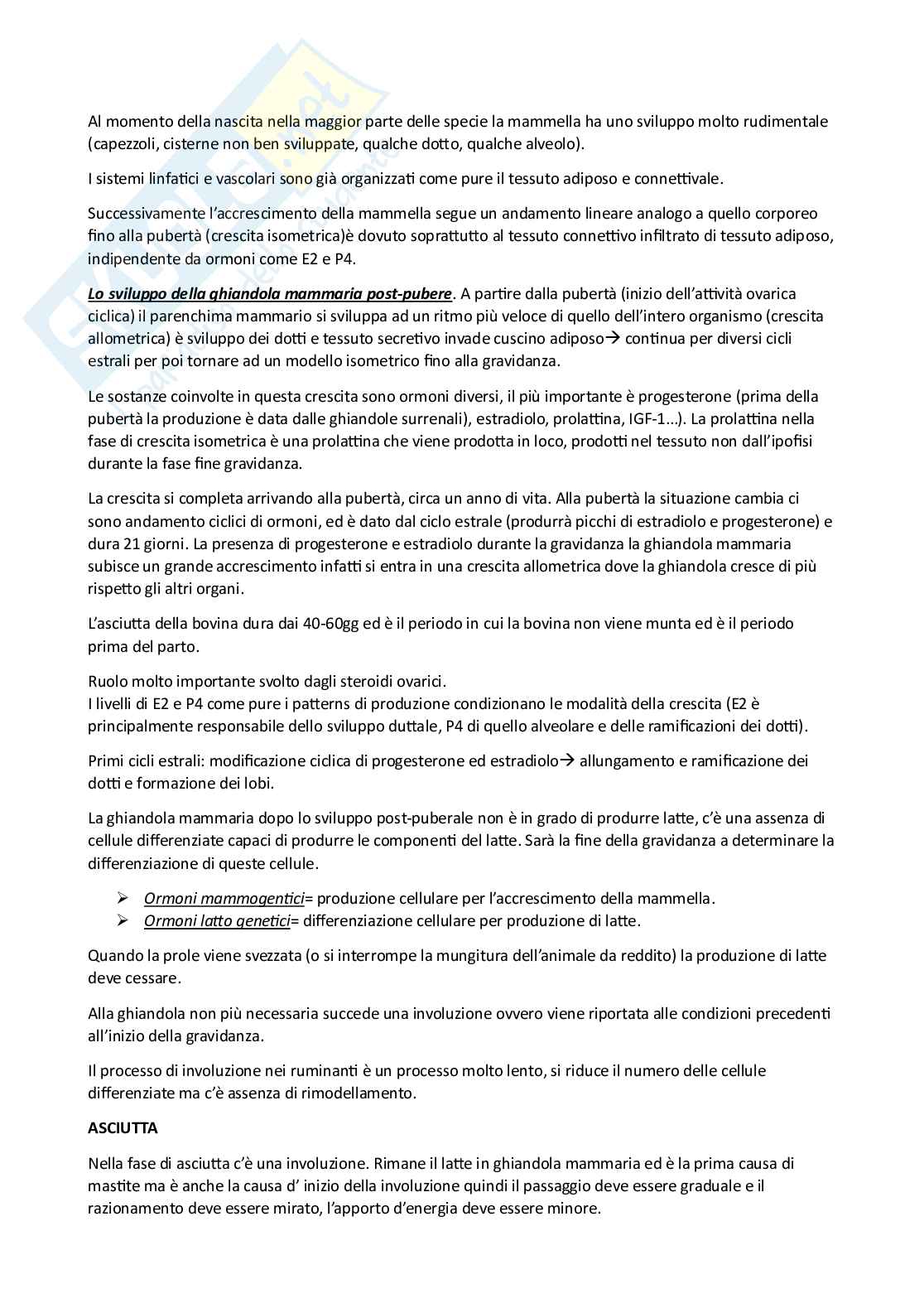 Al momento della nascita nella maggior parte delle specie la mammella ha uno sviluppo molto rudimentale (capezzoli, cisterne non ben sviluppate, qualche dotto, qualche alveolo).

I sistemi linfatici e vascolari sono già organizzati come pure il tessuto adiposo e connettivale.

Successivamente l'accrescimento della mammella segue un andamento lineare analogo a quello corporeo fino alla pubertà (crescita isometrica)è dovuto soprattutto al tessuto connettivo infiltrato di tessuto adiposo, indipendente da ormoni come E2 e P4.

Lo sviluppo della ghiandola mammaria post-pubere. A partire dalla pubertà (inizio dell'attività ovarica ciclica) il parenchima mammario si sviluppa ad un ritmo più veloce di quello dell'intero organismo (crescita allometrica) è sviluppo dei dotti e tessuto secretivo invade cuscino adiposo→ continua per diversi cicli estrali per poi tornare ad un modello isometrico fino alla gravidanza.

Le sostanze coinvolte in questa crescita sono ormoni diversi, il più importante è progesterone (prima della pubertà la produzione è data dalle ghiandole surrenali), estradiolo, prolattina, IGF-1...). La prolattina nella fase di crescita isometrica è una prolattina che viene prodotta in loco, prodotti nel tessuto non dall'ipofisi durante la fase fine gravidanza.

La crescita si completa arrivando alla pubertà, circa un anno di vita. Alla pubertà la situazione cambia ci sono andamento ciclici di ormoni, ed è dato dal ciclo estrale (produrrà picchi di estradiolo e progesterone) e dura 21 giorni. La presenza di progesterone e estradiolo durante la gravidanza la ghiandola mammaria subisce un grande accrescimento infatti si entra in una crescita allometrica dove la ghiandola cresce di più rispetto gli altri organi.

L'asciutta della bovina dura dai 40-60gg ed è il periodo in cui la bovina non viene munta ed è il periodo prima del parto.

Ruolo molto importante svolto dagli steroidi ovarici.
I livelli di E2 e P4 come pure i patterns di produzione condizionano le modalità della crescita (E2 è principalmente responsabile dello sviluppo duttale, P4 di quello alveolare e delle ramificazioni dei dotti).

Primi cicli estrali: modificazione ciclica di progesterone ed estradiolo→ allungamento e ramificazione dei dotti e formazione dei lobi.

La ghiandola mammaria dopo lo sviluppo post-puberale non è in grado di produrre latte, c'è una assenza di cellule differenziate capaci di produrre le componenti del latte. Sarà la fine della gravidanza a determinare la differenziazione di queste cellule.

➢ Ormoni mammogentici= produzione cellulare per l'accrescimento della mammella.
➢ Ormoni latto genetici= differenziazione cellulare per produzione di latte.

Quando la prole viene svezzata (o si interrompe la mungitura dell'animale da reddito) la produzione di latte deve cessare.

Alla ghiandola non più necessaria succede una involuzione ovvero viene riportata alle condizioni precedenti all'inizio della gravidanza.

Il processo di involuzione nei ruminanti è un processo molto lento, si riduce il numero delle cellule differenziate ma c'è assenza di rimodellamento.

ASCIUTTA

Nella fase di asciutta c'è una involuzione. Rimane il latte in ghiandola mammaria ed è la prima causa di mastite ma è anche la causa d' inizio della involuzione quindi il passaggio deve essere graduale e il razionamento deve essere mirato, l'apporto d'energia deve essere minore.